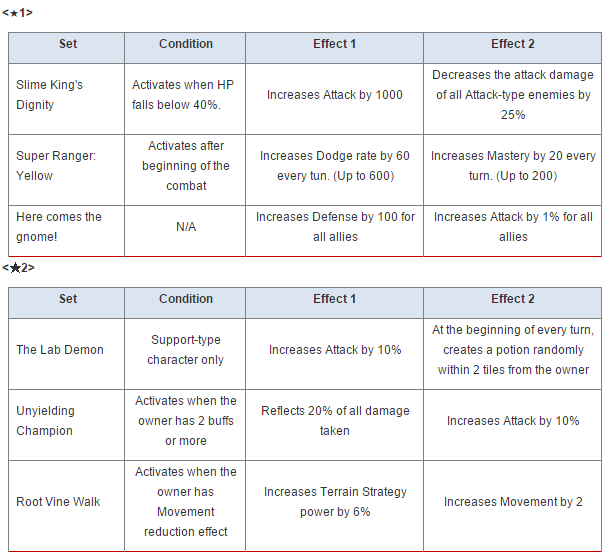 <★1>

| Set | Condition | Effect 1 | Effect 2 |
|---|---|---|---|
| Slime King's Dignity | Activates when HP falls below 40%. | Increases Attack by 1000 | Decreases the attack damage of all Attack-type enemies by 25% |
| Super Ranger: Yellow | Activates after beginning of the combat | Increases Dodge rate by 60 every tun. (Up to 600) | Increases Mastery by 20 every turn. (Up to 200) |
| Here comes the gnome! | N/A | Increases Defense by 100 for all allies | Increases Attack by 1% for all allies |

<★2>

| Set | Condition | Effect 1 | Effect 2 |
|---|---|---|---|
| The Lab Demon | Support-type character only | Increases Attack by 10% | At the beginning of every turn, creates a potion randomly within 2 tiles from the owner |
| Unyielding Champion | Activates when the owner has 2 buffs or more | Reflects 20% of all damage taken | Increases Attack by 10% |
| Root Vine Walk | Activates when the owner has Movement reduction effect | Increases Terrain Strategy power by 6% | Increases Movement by 2 |